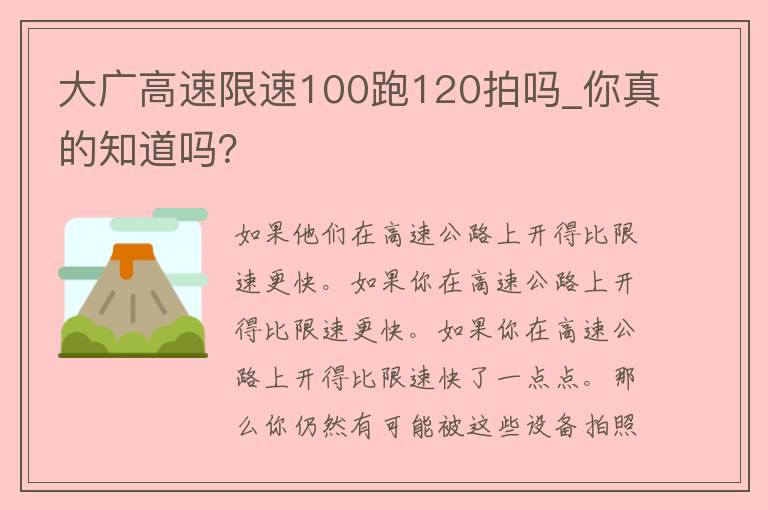 大广高速限速100跑120拍吗_你真的知道吗?

如果他们在高速公路上开得比限速更快。如果你在高速公路上开得比限速更快。如果你在高速公路上开得比限速快了一点点。那么你仍然有可能被这些设备拍照